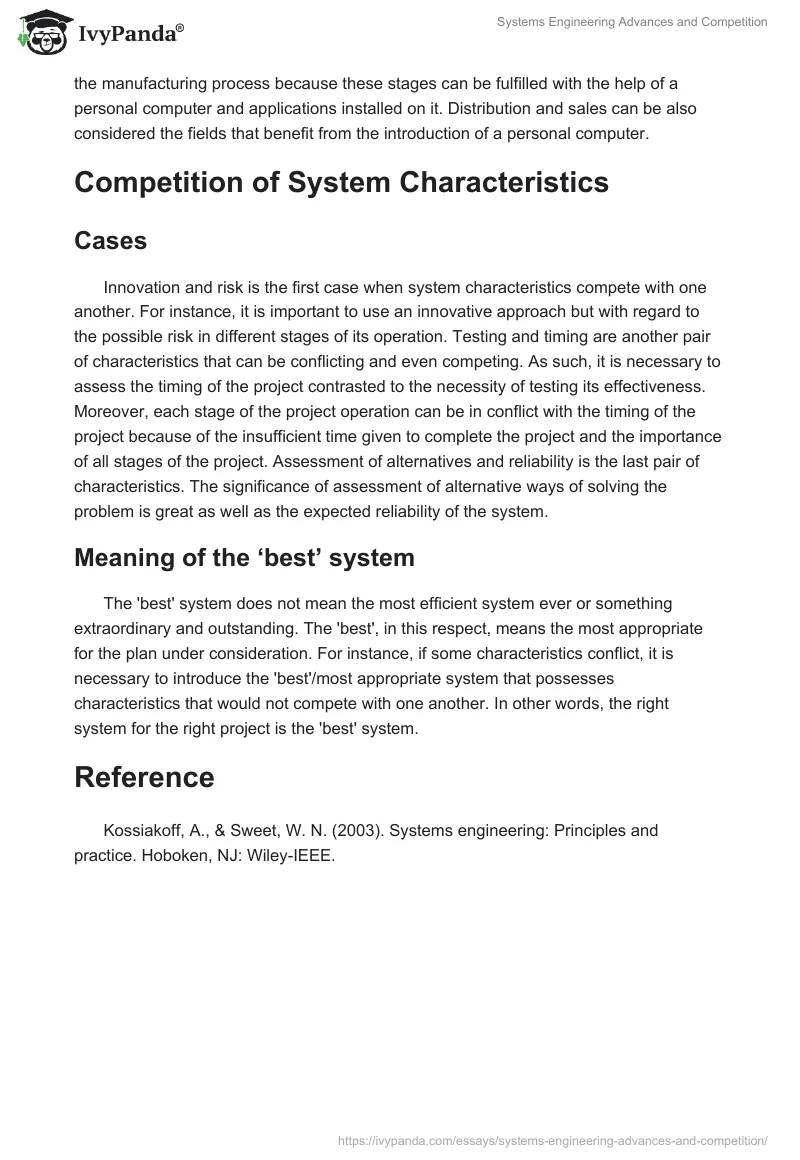 IvyPanda®

Systems Engineering Advances and Competition

the manufacturing process because these stages can be fulfilled with the help of a personal computer and applications installed on it. Distribution and sales can be also considered the fields that benefit from the introduction of a personal computer.

Competition of System Characteristics

Cases

Innovation and risk is the first case when system characteristics compete with one another. For instance, it is important to use an innovative approach but with regard to the possible risk in different stages of its operation. Testing and timing are another pair of characteristics that can be conflicting and even competing. As such, it is necessary to assess the timing of the project contrasted to the necessity of testing its effectiveness. Moreover, each stage of the project operation can be in conflict with the timing of the project because of the insufficient time given to complete the project and the importance of all stages of the project. Assessment of alternatives and reliability is the last pair of characteristics. The significance of assessment of alternative ways of solving the problem is great as well as the expected reliability of the system.

Meaning of the ‘best’ system

The 'best' system does not mean the most efficient system ever or something extraordinary and outstanding. The 'best', in this respect, means the most appropriate for the plan under consideration. For instance, if some characteristics conflict, it is necessary to introduce the 'best'/most appropriate system that possesses characteristics that would not compete with one another. In other words, the right system for the right project is the 'best' system.

Reference

Kossiakoff, A., & Sweet, W. N. (2003). Systems engineering: Principles and practice. Hoboken, NJ: Wiley-IEEE.

https://ivypanda.com/essays/systems-engineering-advances-and-competition/